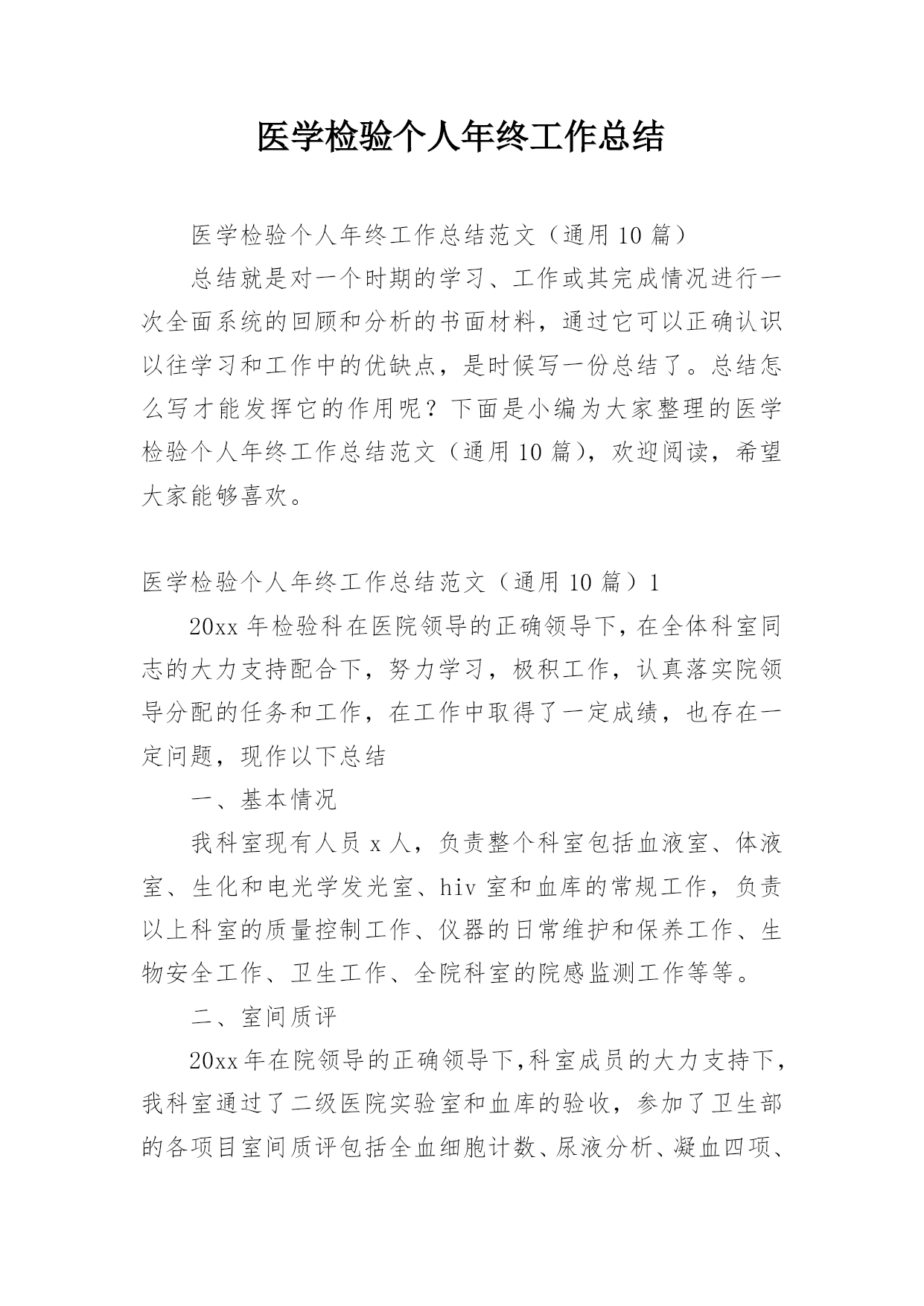 医学检验个人年终工作总结

医学检验个人年终工作总结范文（通用10篇）

总结就是对一个时期的学习、工作或其完成情况进行一次全面系统的回顾和分析的书面材料，通过它可以正确认识以往学习和工作中的优缺点，是时候写一份总结了。总结怎么写才能发挥它的作用呢？下面是小编为大家整理的医学检验个人年终工作总结范文（通用10篇），欢迎阅读，希望大家能够喜欢。

医学检验个人年终工作总结范文（通用10篇）1

20xx年检验科在医院领导的正确领导下，在全体科室同志的大力支持配合下，努力学习，极积工作，认真落实院领导分配的任务和工作，在工作中取得了一定成绩，也存在一定问题，现作以下总结

一、基本情况

我科室现有人员x人，负责整个科室包括血液室、体液室、生化和电光学发光室、hiv室和血库的常规工作，负责以上科室的质量控制工作、仪器的日常维护和保养工作、生物安全工作、卫生工作、全院科室的院感监测工作等等。

二、室间质评

20xx年在院领导的正确领导下,科室成员的大力支持下,我科室通过了二级医院实验室和血库的验收，参加了卫生部的各项目室间质评包括全血细胞计数、尿液分析、凝血四项、